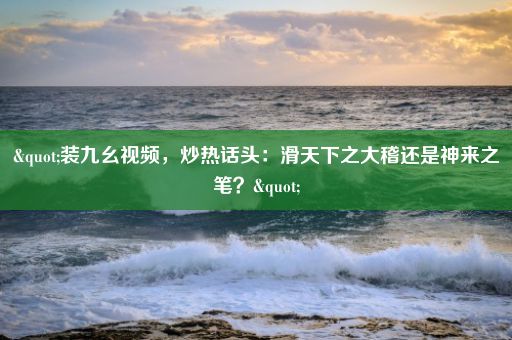 &quot;装九幺视频，炒热话头：滑天下之大稽还是神来之笔？&quot;